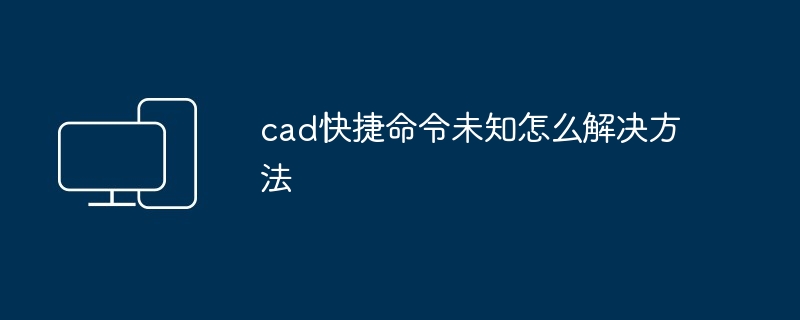 cad快捷命令未知怎么解决方法